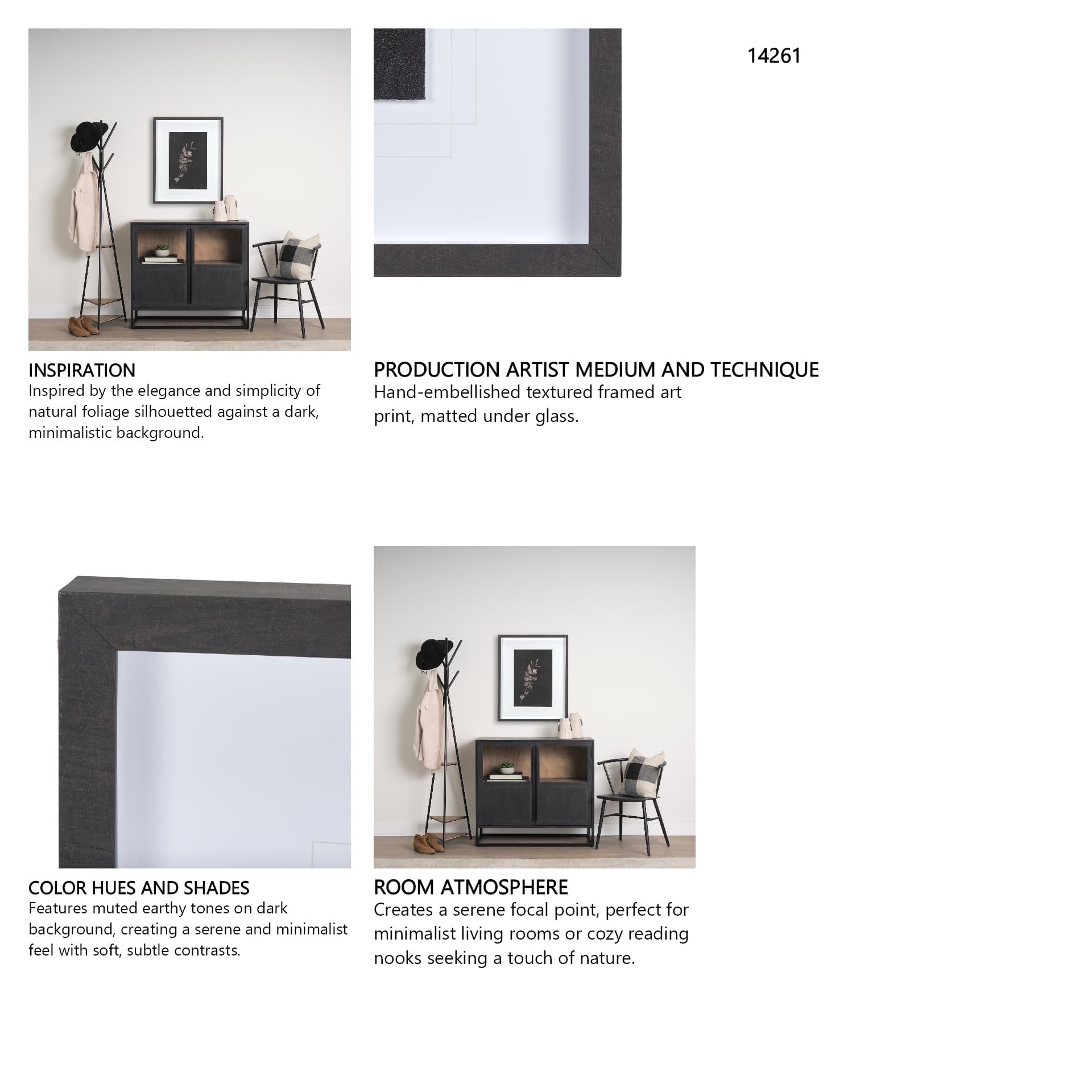 14261

INSPIRATION
Inspired by the elegance and simplicity of natural foliage silhouetted against a dark, minimalistic background.

PRODUCTION ARTIST MEDIUM AND TECHNIQUE
Hand-embellished textured framed art print, matted under glass.

COLOR HUES AND SHADES
Features muted earthy tones on dark background, creating a serene and minimalist feel with soft, subtle contrasts.

ROOM ATMOSPHERE
Creates a serene focal point, perfect for minimalist living rooms or cozy reading nooks seeking a touch of nature.